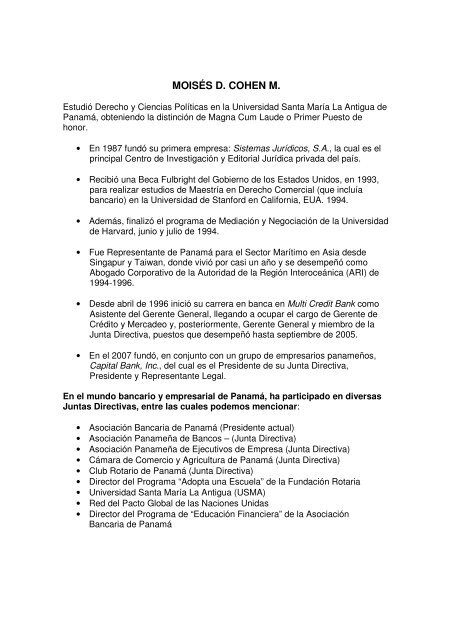 MOISÉS D. COHEN M.

Estudió Derecho y Ciencias Políticas en la Universidad Santa María La Antigua de Panamá, obteniendo la distinción de Magna Cum Laude o Primer Puesto de honor.

• En 1987 fundó su primera empresa: Sistemas Jurídicos, S.A., la cual es el principal Centro de Investigación y Editorial Jurídica privada del país.

• Recibió una Beca Fulbright del Gobierno de los Estados Unidos, en 1993, para realizar estudios de Maestría en Derecho Comercial (que incluía bancario) en la Universidad de Stanford en California, EUA. 1994.

• Además, finalizó el programa de Mediación y Negociación de la Universidad de Harvard, junio y julio de 1994.

• Fue Representante de Panamá para el Sector Marítimo en Asia desde Singapur y Taiwan, donde vivió por casi un año y se desempeñó como Abogado Corporativo de la Autoridad de la Región Interoceánica (ARI) de 1994-1996.

• Desde abril de 1996 inició su carrera en banca en Multi Credit Bank como Asistente del Gerente General, llegando a ocupar el cargo de Gerente de Crédito y Mercadeo y, posteriormente, Gerente General y miembro de la Junta Directiva, puestos que desempeñó hasta septiembre de 2005.

• En el 2007 fundó, en conjunto con un grupo de empresarios panameños, Capital Bank, Inc., del cual es el Presidente de su Junta Directiva, Presidente y Representante Legal.

En el mundo bancario y empresarial de Panamá, ha participado en diversas Juntas Directivas, entre las cuales podemos mencionar:

• Asociación Bancaria de Panamá (Presidente actual)
• Asociación Panameña de Bancos – (Junta Directiva)
• Asociación Panameña de Ejecutivos de Empresa (Junta Directiva)
• Cámara de Comercio y Agricultura de Panamá (Junta Directiva)
• Club Rotario de Panamá (Junta Directiva)
• Director del Programa "Adopta una Escuela" de la Fundación Rotaria
• Universidad Santa María La Antigua (USMA)
• Red del Pacto Global de las Naciones Unidas
• Director del Programa de "Educación Financiera" de la Asociación Bancaria de Panamá